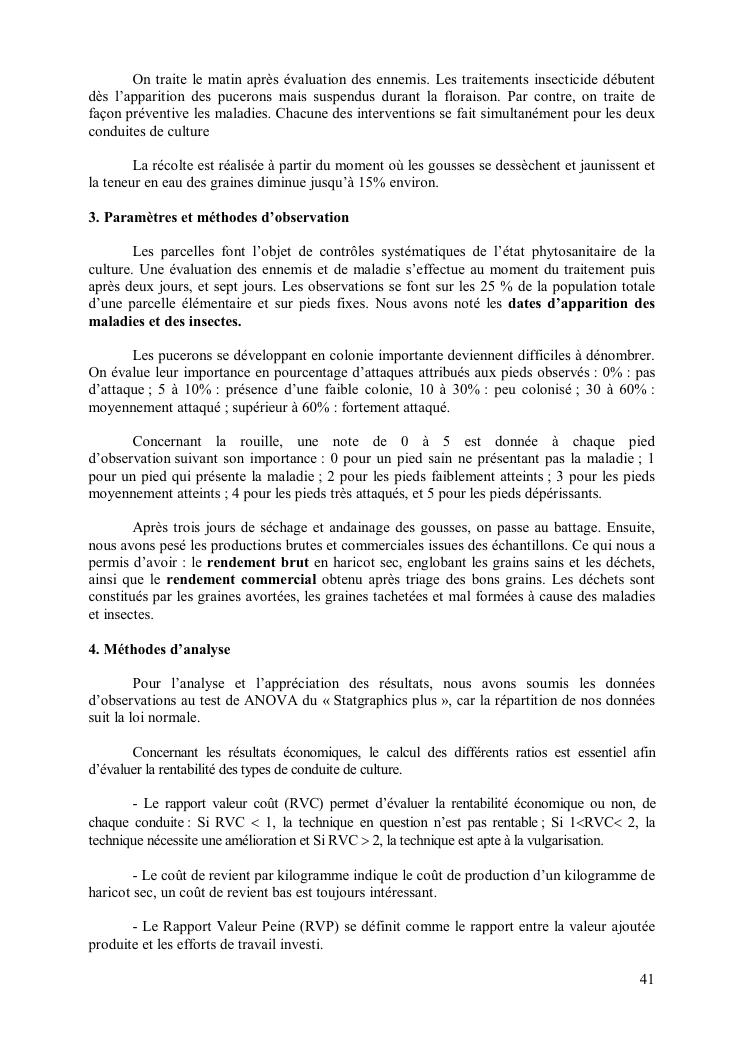 On traite le matin après évaluation des ennemis. Les traitements insecticide débutent dès l'apparition des pucerons mais suspendus durant la floraison. Par contre, on traite de façon préventive les maladies. Chacune des interventions se fait simultanément pour les deux conduites de culture

La récolte est réalisée à partir du moment où les gousses se dessèchent et jaunissent et la teneur en eau des graines diminue jusqu'à 15% environ.

3. Paramètres et méthodes d'observation

Les parcelles font l'objet de contrôles systématiques de l'état phytosanitaire de la culture. Une évaluation des ennemis et de maladie s'effectue au moment du traitement puis après deux jours, et sept jours. Les observations se font sur les 25 % de la population totale d'une parcelle élémentaire et sur pieds fixes. Nous avons noté les dates d'apparition des maladies et des insectes.

Les pucerons se développant en colonie importante deviennent difficiles à dénombrer. On évalue leur importance en pourcentage d'attaques attribués aux pieds observés : 0% : pas d'attaque ; 5 à 10% : présence d'une faible colonie, 10 à 30% : peu colonisé ; 30 à 60% : moyennement attaqué ; supérieur à 60% : fortement attaqué.

Concernant la rouille, une note de 0 à 5 est donnée à chaque pied d'observation suivant son importance : 0 pour un pied sain ne présentant pas la maladie ; 1 pour un pied qui présente la maladie ; 2 pour les pieds faiblement atteints ; 3 pour les pieds moyennement atteints ; 4 pour les pieds très attaqués, et 5 pour les pieds dépérissants.

Après trois jours de séchage et andainage des gousses, on passe au battage. Ensuite, nous avons pesé les productions brutes et commerciales issues des échantillons. Ce qui nous a permis d'avoir : le rendement brut en haricot sec, englobant les grains sains et les déchets, ainsi que le rendement commercial obtenu après triage des bons grains. Les déchets sont constitués par les graines avortées, les graines tachetées et mal formées à cause des maladies et insectes.

4. Méthodes d'analyse

Pour l'analyse et l'appréciation des résultats, nous avons soumis les données d'observations au test de ANOVA du « Statgraphics plus », car la répartition de nos données suit la loi normale.

Concernant les résultats économiques, le calcul des différents ratios est essentiel afin d'évaluer la rentabilité des types de conduite de culture.

- Le rapport valeur coût (RVC) permet d'évaluer la rentabilité économique ou non, de chaque conduite : Si RVC < 1, la technique en question n'est pas rentable ; Si 1<RVC< 2, la technique nécessite une amélioration et Si RVC > 2, la technique est apte à la vulgarisation.

- Le coût de revient par kilogramme indique le coût de production d'un kilogramme de haricot sec, un coût de revient bas est toujours intéressant.

- Le Rapport Valeur Peine (RVP) se définit comme le rapport entre la valeur ajoutée produite et les efforts de travail investi.

41